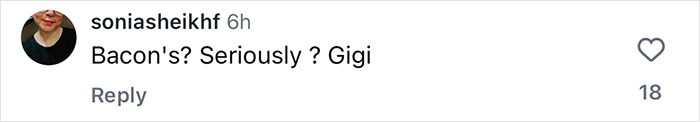 soniasheikhf 6h
Bacon's? Seriously ? Gigi
Reply
18